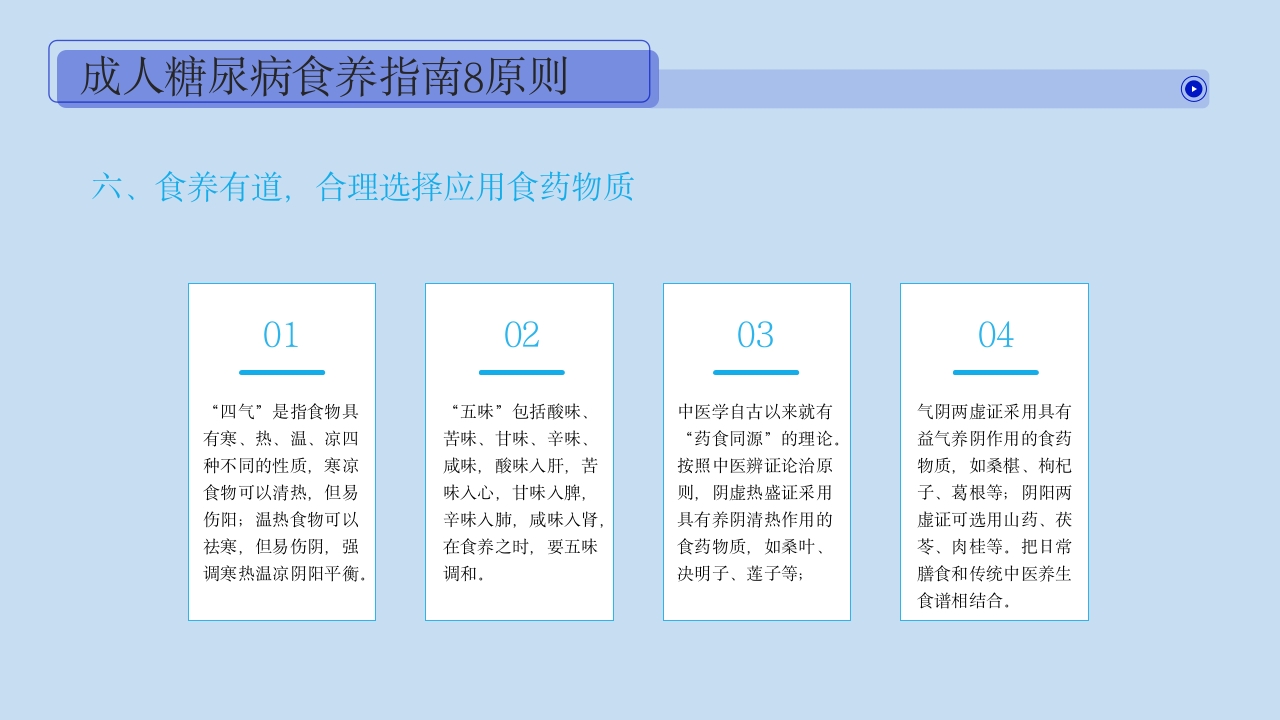 成人糖尿病食养指南8原则

六、食养有道，合理选择应用食药物质

01

“四气”是指食物具有寒、热、温、凉四种不同的性质，寒凉食物可以清热，但易伤阳；温热食物可以祛寒，但易伤阴，强调寒热温凉阴阳平衡。

02

“五味”包括酸味、苦味、甘味、辛味、咸味，酸味入肝，苦味入心，甘味入脾，辛味入肺，咸味入肾，在食养之时，要五味调和。

03

中医学自古以来就有“药食同源”的理论。按照中医辨证论治原则，阴虚热盛证采用具有养阴清热作用的食药物质，如桑叶、决明子、莲子等；

04

气阴两虚证采用具有益气养阴作用的食药物质，如桑椹、枸杞子、葛根等；阴阳两虚证可选用山药、茯苓、肉桂等。把日常膳食和传统中医养生食谱相结合。